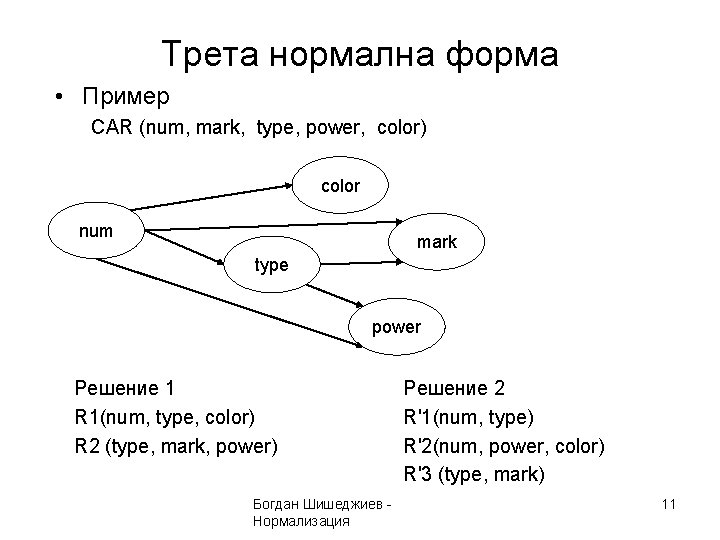 Трета нормална форма

• Пример

CAR (num, mark, type, power, color)

color

num

mark

type

power

Решение 1
R1(num, type, color)
R2 (type, mark, power)

Решение 2
R'1(num, type)
R'2(num, power, color)
R'3 (type, mark)

Богдан Шишеджиев - Нормализация

11